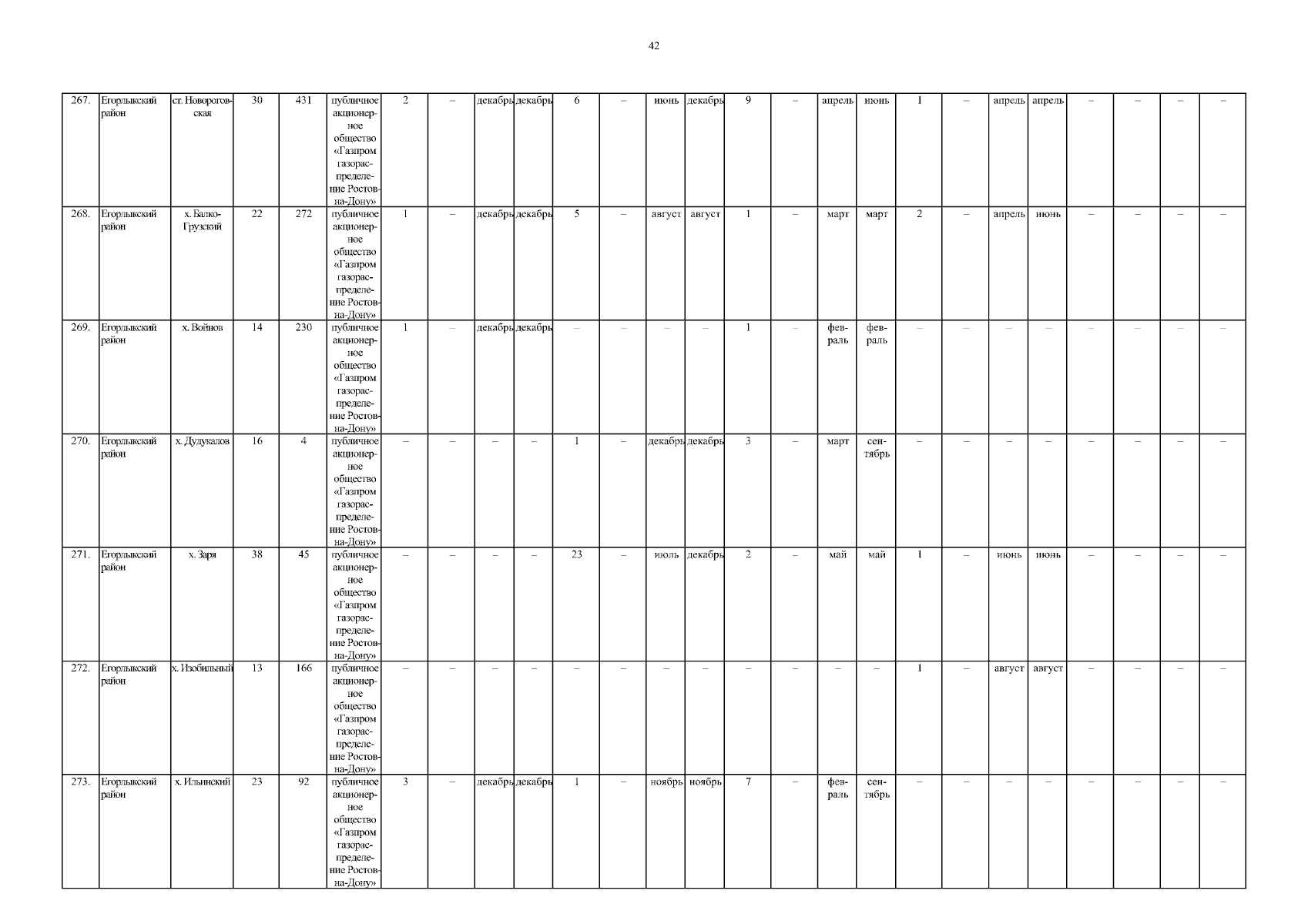 42

| 267. | Егорлыкский район | ст. Новороговская | 30 | 431 | публичное акционерное общество «Газпром газораспределение Ростов-на-Дону» | 2 | – | декабрь | декабрь | 6 | – | июнь | декабрь | 9 | – | апрель | июнь | 1 | – | апрель | апрель | – | – | – | – |
|---|---|---|---|---|---|---|---|---|---|---|---|---|---|---|---|---|---|---|---|---|---|---|---|---|---|
| 268. | Егорлыкский район | х. Балко-Грузский | 22 | 272 | публичное акционерное общество «Газпром газораспределение Ростов-на-Дону» | 1 | – | декабрь | декабрь | 5 | – | август | август | 1 | – | март | март | 2 | – | апрель | июнь | – | – | – | – |
| 269. | Егорлыкский район | х. Войнов | 14 | 230 | публичное акционерное общество «Газпром газораспределение Ростов-на-Дону» | 1 | – | декабрь | декабрь | – | – | – | – | 1 | – | февраль | февраль | – | – | – | – | – | – | – | – |
| 270. | Егорлыкский район | х. Дудукалов | 16 | 4 | публичное акционерное общество «Газпром газораспределение Ростов-на-Дону» | – | – | – | – | 1 | – | декабрь | декабрь | 3 | – | март | сентябрь | – | – | – | – | – | – | – | – |
| 271. | Егорлыкский район | х. Заря | 38 | 45 | публичное акционерное общество «Газпром газораспределение Ростов-на-Дону» | – | – | – | – | 23 | – | июль | декабрь | 2 | – | май | май | 1 | – | июнь | июнь | – | – | – | – |
| 272. | Егорлыкский район | х. Изобильный | 13 | 166 | публичное акционерное общество «Газпром газораспределение Ростов-на-Дону» | – | – | – | – | – | – | – | – | – | – | – | – | 1 | – | август | август | – | – | – | – |
| 273. | Егорлыкский район | х. Ильинский | 23 | 92 | публичное акционерное общество «Газпром газораспределение Ростов-на-Дону» | 3 | – | декабрь | декабрь | 1 | – | ноябрь | ноябрь | 7 | – | февраль | сентябрь | – | – | – | – | – | – | – | – |